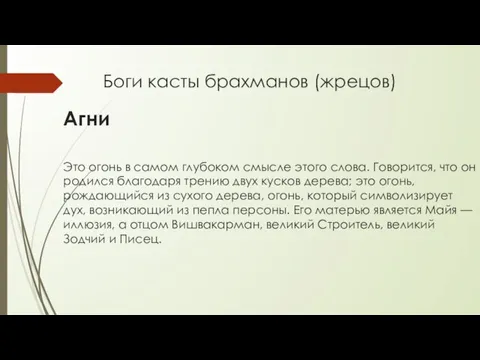 Боги касты брахманов (жрецов)

Агни

Это огонь в самом глубоком смысле этого слова. Говорится, что он родился благодаря трению двух кусков дерева; это огонь, рождающийся из сухого дерева, огонь, который символизирует дух, возникающий из пепла персоны. Его матерью является Майя — иллюзия, а отцом Вишвакарман, великий Строитель, великий Зодчий и Писец.